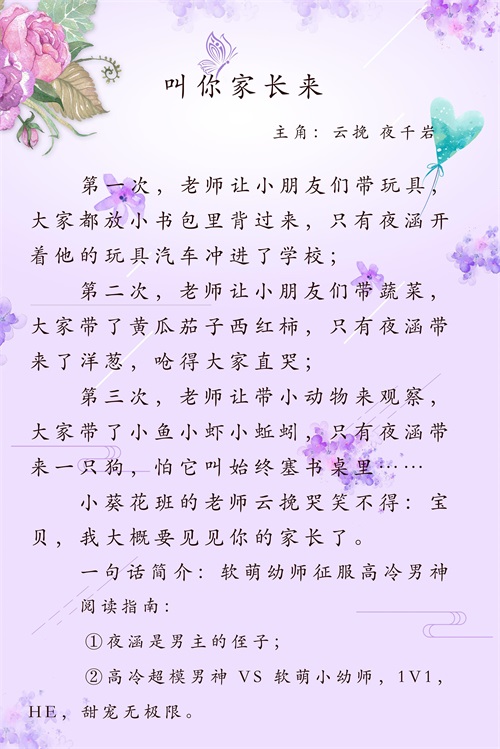 叫你家长来

主角：云挽 夜千岩

第一次，老师让小朋友们带玩具，大家都放小书包里背过来，只有夜涵开着他的玩具汽车冲进了学校；

第二次，老师让小朋友们带蔬菜，大家带了黄瓜茄子西红柿，只有夜涵带来了洋葱，呛得大家直哭；

第三次，老师让带小动物来观察，大家带了小鱼小虾小蚯蚓，只有夜涵带来一只狗，怕它叫始终塞书桌里……

小葵花班的老师云挽哭笑不得：宝贝，我大概要见见你的家长了。

一句话简介：软萌幼师征服高冷男神

阅读指南：

①夜涵是男主的侄子；

②高冷超模男神 VS 软萌小幼师，1V1，HE，甜宠无极限。